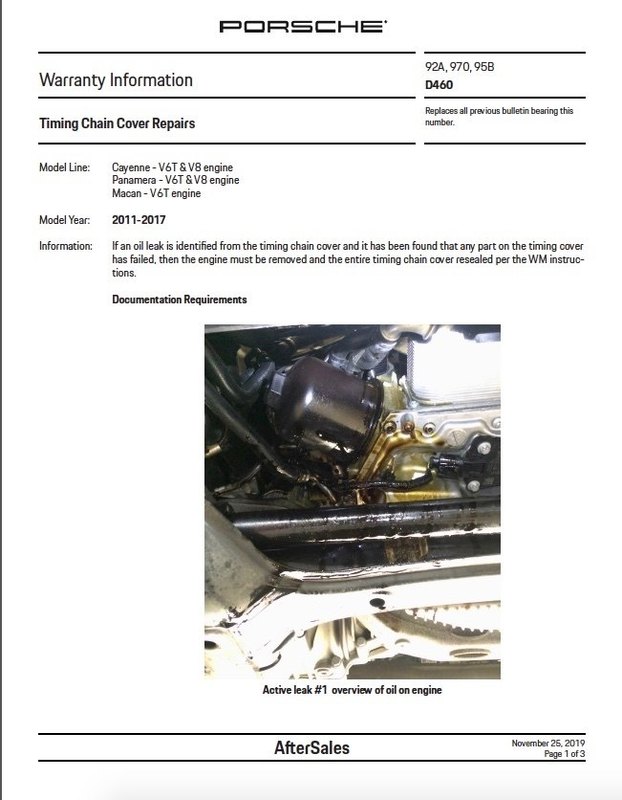 PORSCHE

Warranty Information

92A, 970, 95B
D460

Timing Chain Cover Repairs

Replaces all previous bulletin bearing this number.

Model Line: Cayenne - V6T & V8 engine
Panamera - V6T & V8 engine
Macan - V6T engine

Model Year: 2011-2017

Information: If an oil leak is identified from the timing chain cover and it has been found that any part on the timing cover has failed, then the engine must be removed and the entire timing chain cover resealed per the WM instructions.

Documentation Requirements

Active leak #1 overview of oil on engine

AfterSales

November 25, 2019
Page 1 of 3